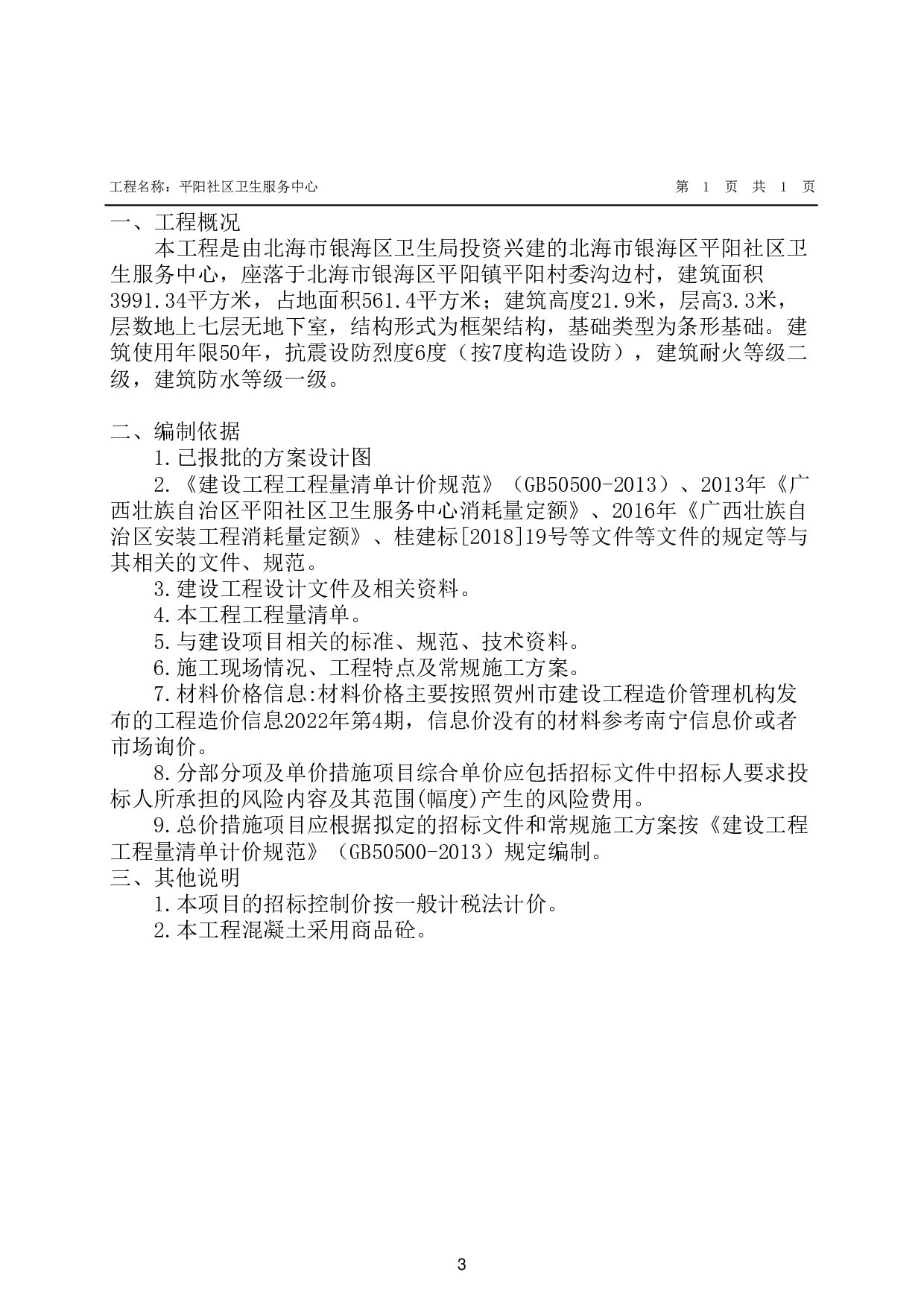 工程名称：平阳社区卫生服务中心　　第 1 页 共 1 页

一、工程概况

本工程是由北海市银海区卫生局投资兴建的北海市银海区平阳社区卫生服务中心，座落于北海市银海区平阳镇平阳村委沟边村，建筑面积3991.34平方米，占地面积561.4平方米；建筑高度21.9米，层高3.3米，层数地上七层无地下室，结构形式为框架结构，基础类型为条形基础。建筑使用年限50年，抗震设防烈度6度（按7度构造设防），建筑耐火等级二级，建筑防水等级一级。

二、编制依据

1.已报批的方案设计图

2.《建设工程工程量清单计价规范》（GB50500-2013）、2013年《广西壮族自治区平阳社区卫生服务中心消耗量定额》、2016年《广西壮族自治区安装工程消耗量定额》、桂建标[2018]19号等文件等文件的规定等与其相关的文件、规范。

3.建设工程设计文件及相关资料。

4.本工程工程量清单。

5.与建设项目相关的标准、规范、技术资料。

6.施工现场情况、工程特点及常规施工方案。

7.材料价格信息:材料价格主要按照贺州市建设工程造价管理机构发布的工程造价信息2022年第4期，信息价没有的材料参考南宁信息价或者市场询价。

8.分部分项及单价措施项目综合单价应包括招标文件中招标人要求投标人所承担的风险内容及其范围(幅度)产生的风险费用。

9.总价措施项目应根据拟定的招标文件和常规施工方案按《建设工程工程量清单计价规范》（GB50500-2013）规定编制。

三、其他说明

1.本项目的招标控制价按一般计税法计价。

2.本工程混凝土采用商品砼。

3